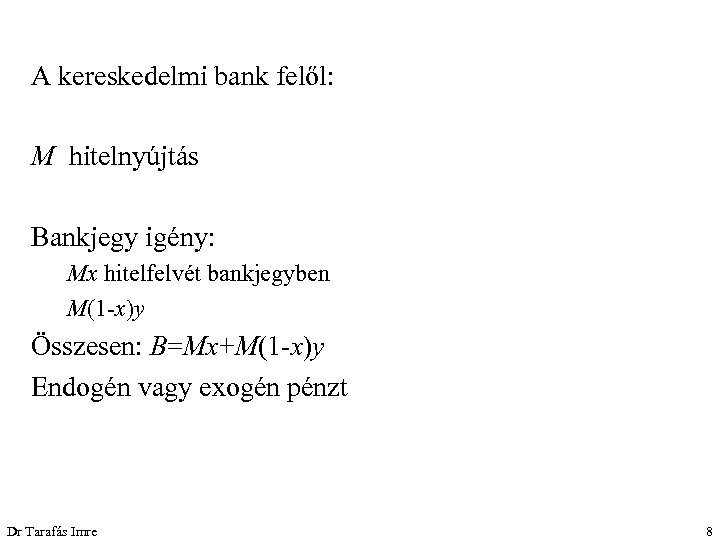 A kereskedelmi bank felől:

$M$ hitelnyújtás

Bankjegy igény:

$Mx$ hitelfelvét bankjegyben

$M(1-x)y$

Összesen: $B=Mx+M(1-x)y$

Endogén vagy exogén pénzt

Dr Tarafás Imre

8